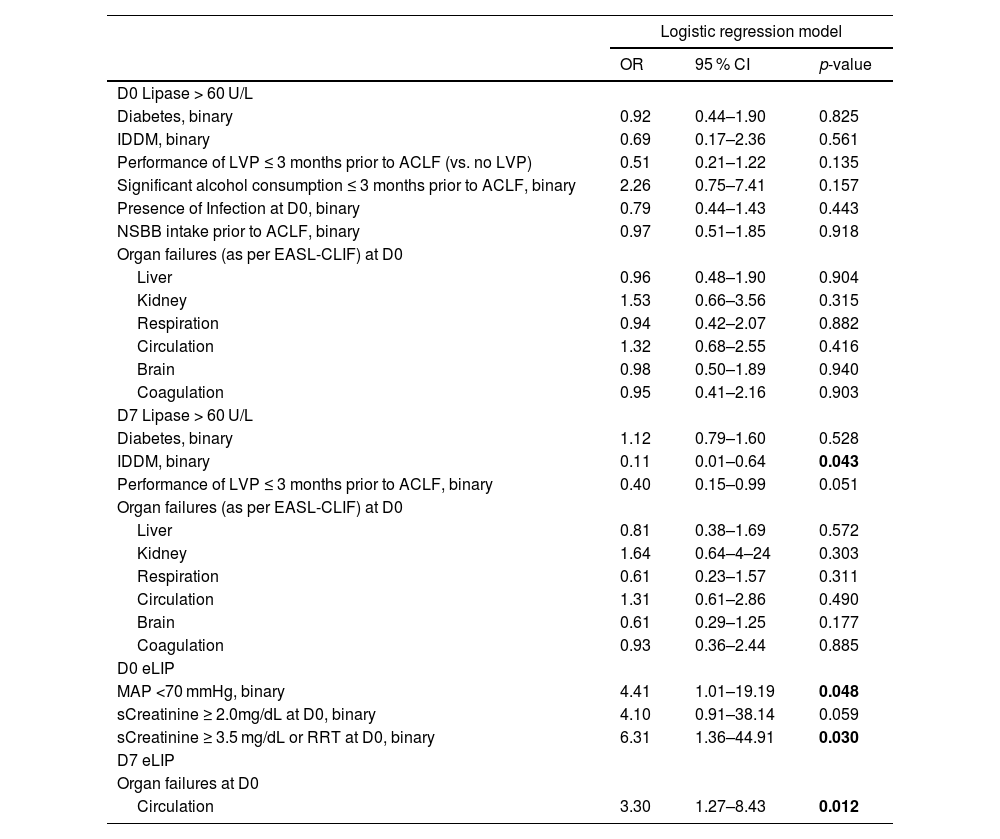 | | Logistic regression model | | |
|---|---|---|---|
| | OR | 95 % CI | *p*-value |
| D0 Lipase > 60 U/L | | | |
| Diabetes, binary | 0.92 | 0.44–1.90 | 0.825 |
| IDDM, binary | 0.69 | 0.17–2.36 | 0.561 |
| Performance of LVP ≤ 3 months prior to ACLF (vs. no LVP) | 0.51 | 0.21–1.22 | 0.135 |
| Significant alcohol consumption ≤ 3 months prior to ACLF, binary | 2.26 | 0.75–7.41 | 0.157 |
| Presence of Infection at D0, binary | 0.79 | 0.44–1.43 | 0.443 |
| NSBB intake prior to ACLF, binary | 0.97 | 0.51–1.85 | 0.918 |
| Organ failures (as per EASL-CLIF) at D0 | | | |
| Liver | 0.96 | 0.48–1.90 | 0.904 |
| Kidney | 1.53 | 0.66–3.56 | 0.315 |
| Respiration | 0.94 | 0.42–2.07 | 0.882 |
| Circulation | 1.32 | 0.68–2.55 | 0.416 |
| Brain | 0.98 | 0.50–1.89 | 0.940 |
| Coagulation | 0.95 | 0.41–2.16 | 0.903 |
| D7 Lipase > 60 U/L | | | |
| Diabetes, binary | 1.12 | 0.79–1.60 | 0.528 |
| IDDM, binary | 0.11 | 0.01–0.64 | **0.043** |
| Performance of LVP ≤ 3 months prior to ACLF, binary | 0.40 | 0.15–0.99 | 0.051 |
| Organ failures (as per EASL-CLIF) at D0 | | | |
| Liver | 0.81 | 0.38–1.69 | 0.572 |
| Kidney | 1.64 | 0.64–4–24 | 0.303 |
| Respiration | 0.61 | 0.23–1.57 | 0.311 |
| Circulation | 1.31 | 0.61–2.86 | 0.490 |
| Brain | 0.61 | 0.29–1.25 | 0.177 |
| Coagulation | 0.93 | 0.36–2.44 | 0.885 |
| D0 eLIP | | | |
| MAP <70 mmHg, binary | 4.41 | 1.01–19.19 | **0.048** |
| sCreatinine ≥ 2.0mg/dL at D0, binary | 4.10 | 0.91–38.14 | 0.059 |
| sCreatinine ≥ 3.5 mg/dL or RRT at D0, binary | 6.31 | 1.36–44.91 | **0.030** |
| D7 eLIP | | | |
| Organ failures at D0 | | | |
| Circulation | 3.30 | 1.27–8.43 | **0.012** |